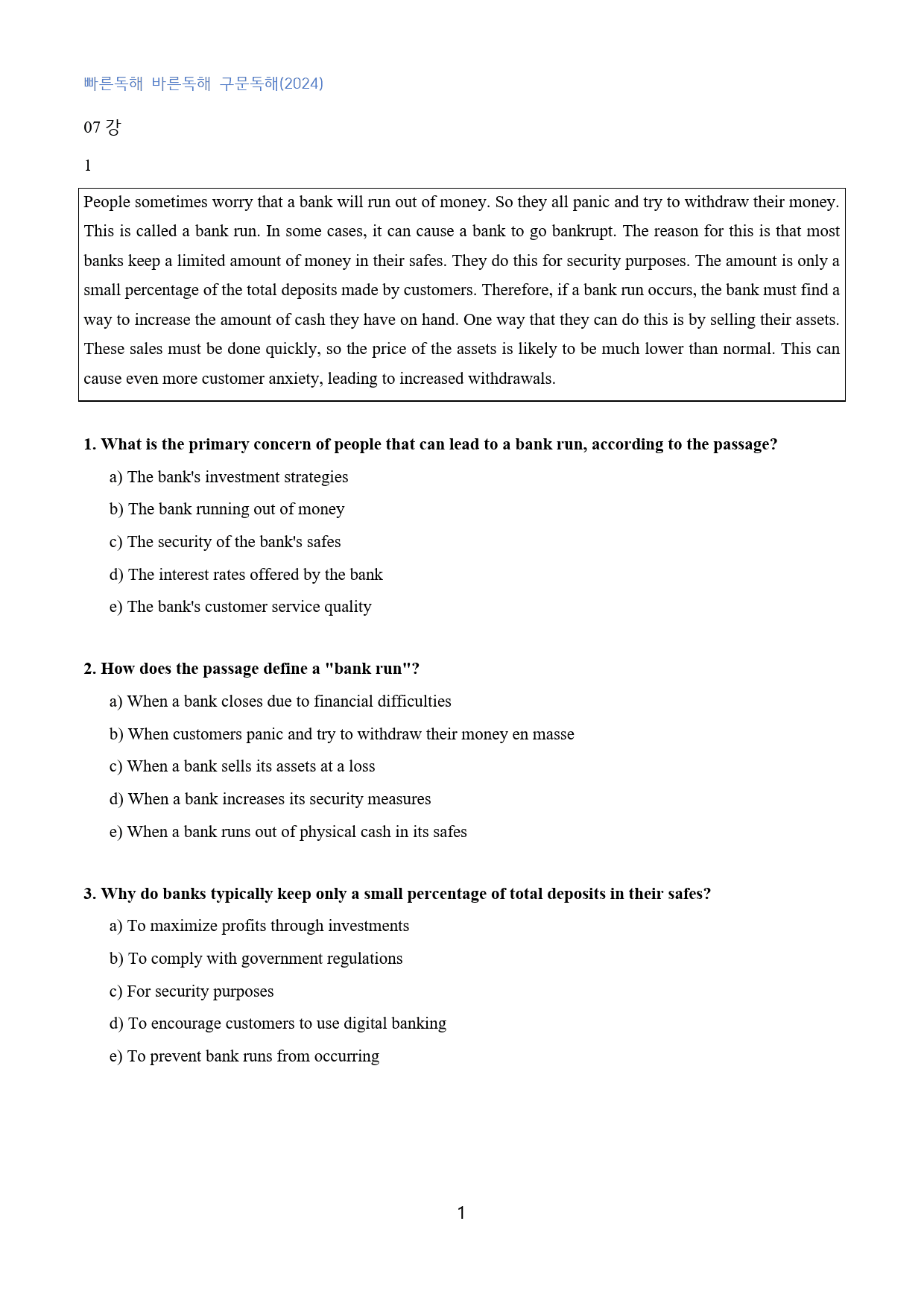 빠른독해 바른독해 구문독해(2024)

07 강

1

People sometimes worry that a bank will run out of money. So they all panic and try to withdraw their money. This is called a bank run. In some cases, it can cause a bank to go bankrupt. The reason for this is that most banks keep a limited amount of money in their safes. They do this for security purposes. The amount is only a small percentage of the total deposits made by customers. Therefore, if a bank run occurs, the bank must find a way to increase the amount of cash they have on hand. One way that they can do this is by selling their assets. These sales must be done quickly, so the price of the assets is likely to be much lower than normal. This can cause even more customer anxiety, leading to increased withdrawals.

1. What is the primary concern of people that can lead to a bank run, according to the passage?

a) The bank's investment strategies

b) The bank running out of money

c) The security of the bank's safes

d) The interest rates offered by the bank

e) The bank's customer service quality

2. How does the passage define a "bank run"?

a) When a bank closes due to financial difficulties

b) When customers panic and try to withdraw their money en masse

c) When a bank sells its assets at a loss

d) When a bank increases its security measures

e) When a bank runs out of physical cash in its safes

3. Why do banks typically keep only a small percentage of total deposits in their safes?

a) To maximize profits through investments

b) To comply with government regulations

c) For security purposes

d) To encourage customers to use digital banking

e) To prevent bank runs from occurring

1